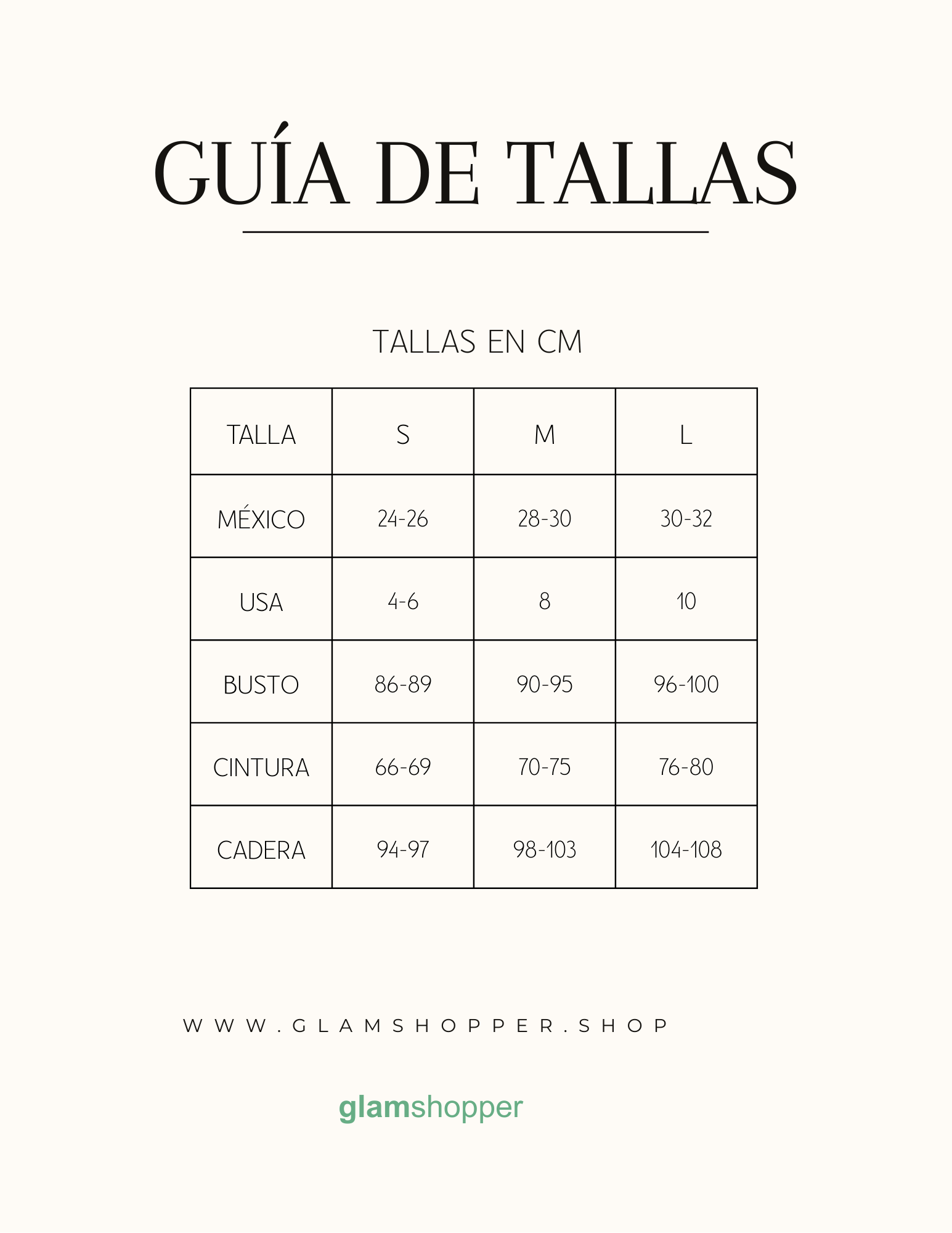 GUÍA DE TALLAS

TALLAS EN CM

| TALLA | S | M | L |
|---|---|---|---|
| MÉXICO | 24-26 | 28-30 | 30-32 |
| USA | 4-6 | 8 | 10 |
| BUSTO | 86-89 | 90-95 | 96-100 |
| CINTURA | 66-69 | 70-75 | 76-80 |
| CADERA | 94-97 | 98-103 | 104-108 |

WWW.GLAMSHOPPER.SHOP

glamshopper